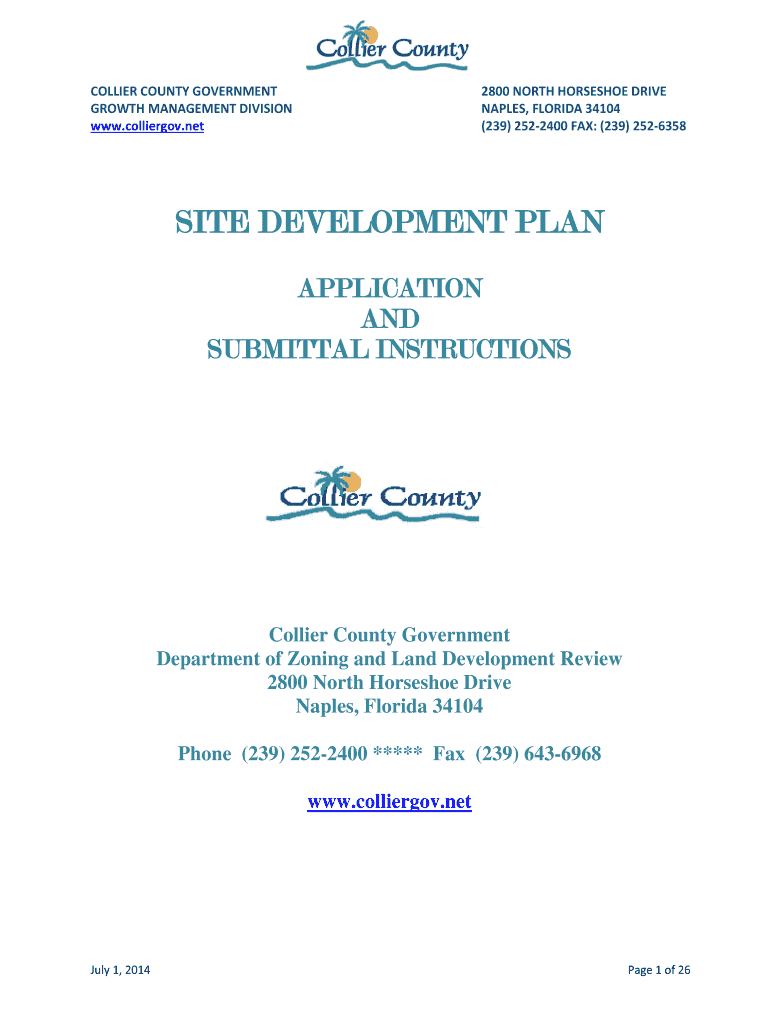 Collier County

COLLIER COUNTY GOVERNMENT
GROWTH MANAGEMENT DIVISION
www.colliergov.net

2800 NORTH HORSESHOE DRIVE
NAPLES, FLORIDA 34104
(239) 252-2400 FAX: (239) 252-6358

SITE DEVELOPMENT PLAN

APPLICATION
AND
SUBMITTAL INSTRUCTIONS

Collier County

Collier County Government
Department of Zoning and Land Development Review
2800 North Horseshoe Drive
Naples, Florida 34104

Phone (239) 252-2400 ***** Fax (239) 643-6968

www.colliergov.net

July 1, 2014

Page 1 of 26